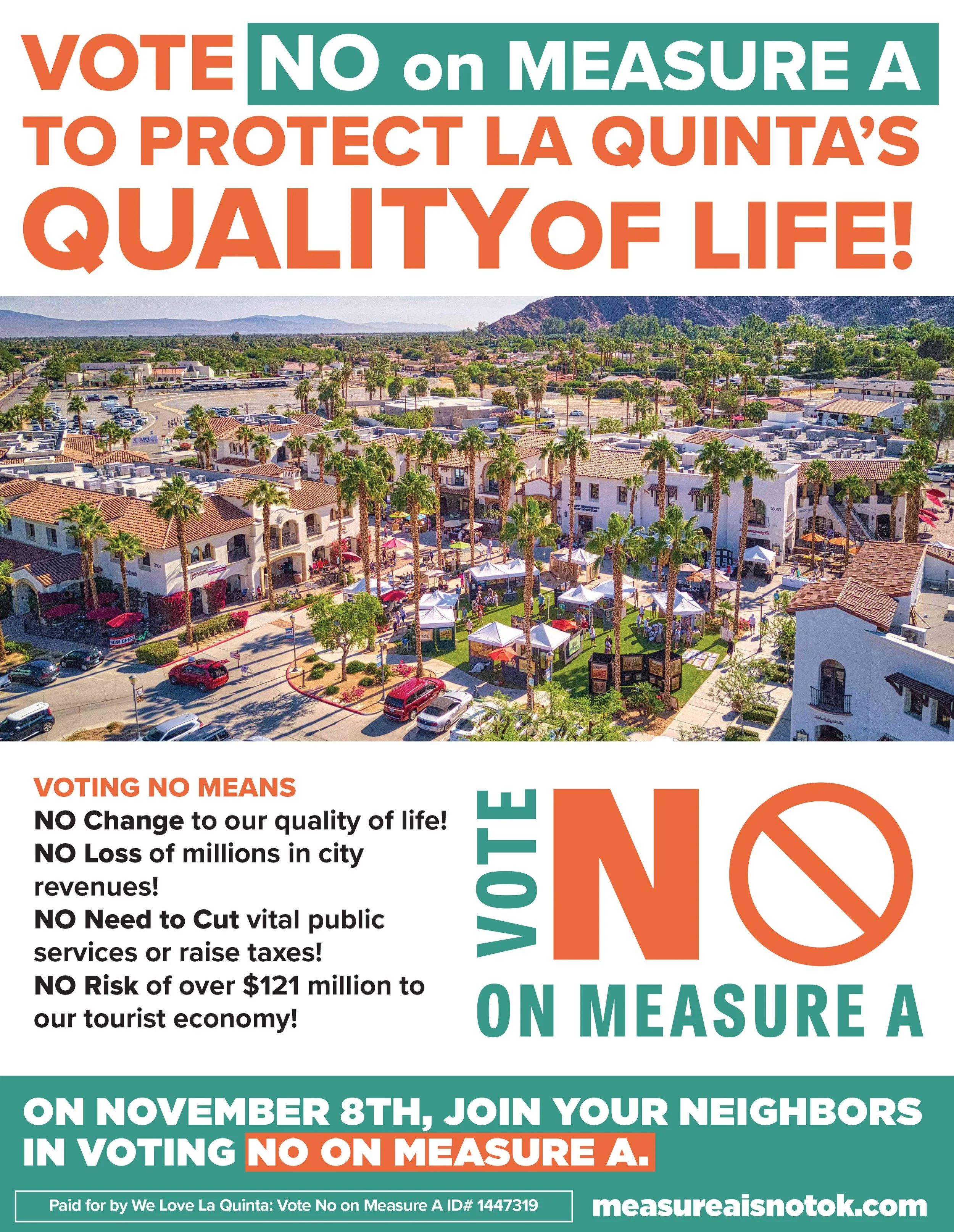 VOTE NO on MEASURE A TO PROTECT LA QUINTA'S QUALITY OF LIFE!

NOW OPEN

VOTING NO MEANS
NO Change to our quality of life!
NO Loss of millions in city revenues!
NO Need to Cut vital public services or raise taxes!
NO Risk of over $121 million to our tourist economy!

VOTE NO ON MEASURE A

ON NOVEMBER 8TH, JOIN YOUR NEIGHBORS IN VOTING NO ON MEASURE A.

Paid for by We Love La Quinta: Vote No on Measure A ID# 1447319

measureaisnotok.com